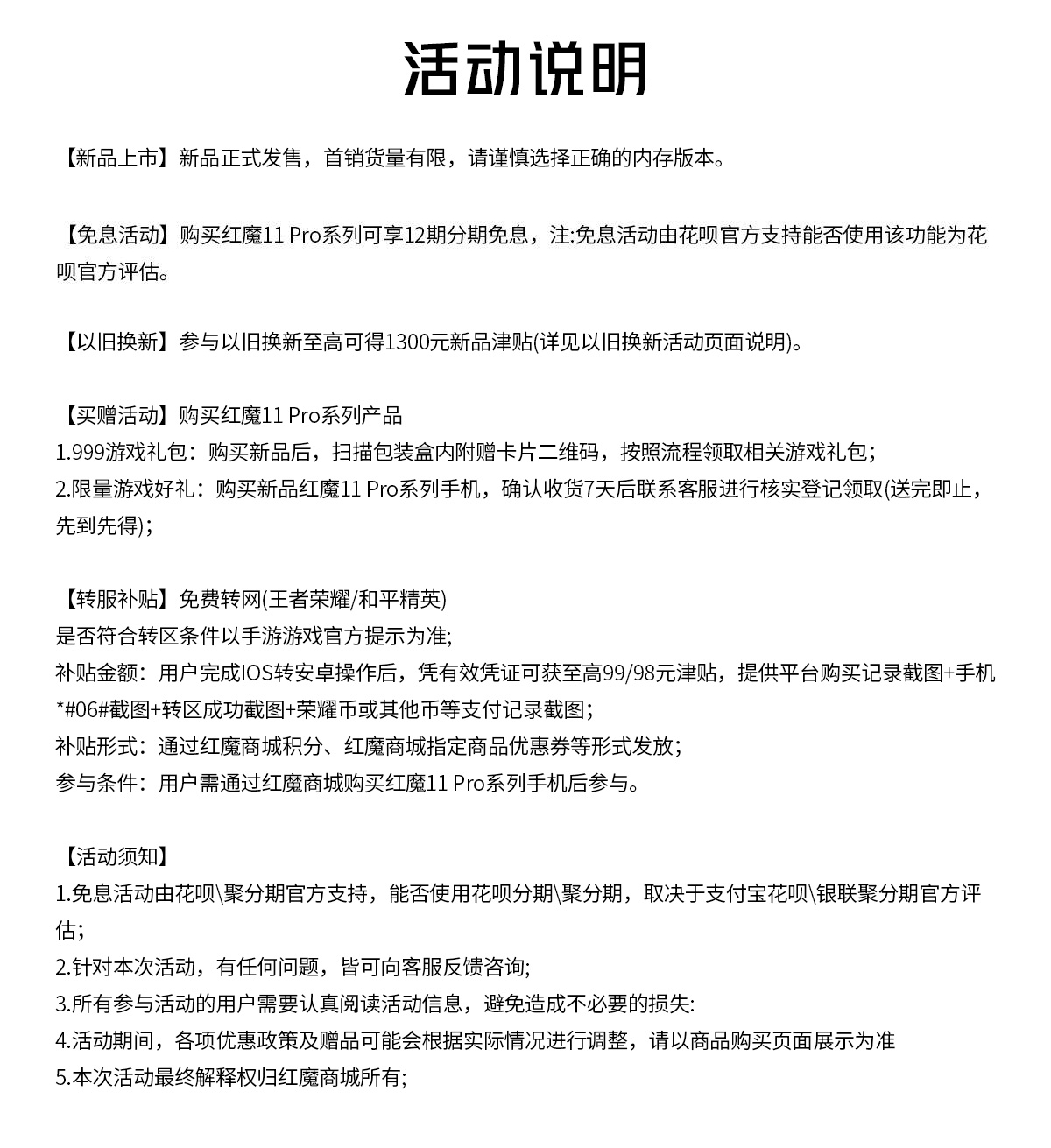 活动说明

【新品上市】新品正式发售，首销货量有限，请谨慎选择正确的内存版本。

【免息活动】购买红魔11 Pro系列可享12期分期免息，注:免息活动由花呗官方支持能否使用该功能为花呗官方评估。

【以旧换新】参与以旧换新至高可得1300元新品津贴(详见以旧换新活动页面说明)。

【买赠活动】购买红魔11 Pro系列产品
1.999游戏礼包：购买新品后，扫描包装盒内附赠卡片二维码，按照流程领取相关游戏礼包；
2.限量游戏好礼：购买新品红魔11 Pro系列手机，确认收货7天后联系客服进行核实登记领取(送完即止，先到先得)；

【转服补贴】免费转网(王者荣耀/和平精英)
是否符合转区条件以手游游戏官方提示为准;
补贴金额：用户完成IOS转安卓操作后，凭有效凭证可获至高99/98元津贴，提供平台购买记录截图+手机*#06#截图+转区成功截图+荣耀币或其他币等支付记录截图；
补贴形式：通过红魔商城积分、红魔商城指定商品优惠券等形式发放；
参与条件：用户需通过红魔商城购买红魔11 Pro系列手机后参与。

【活动须知】
1.免息活动由花呗\聚分期官方支持，能否使用花呗分期\聚分期，取决于支付宝花呗\银联聚分期官方评估；
2.针对本次活动，有任何问题，皆可向客服反馈咨询;
3.所有参与活动的用户需要认真阅读活动信息，避免造成不必要的损失:
4.活动期间，各项优惠政策及赠品可能会根据实际情况进行调整，请以商品购买页面展示为准
5.本次活动最终解释权归红魔商城所有;